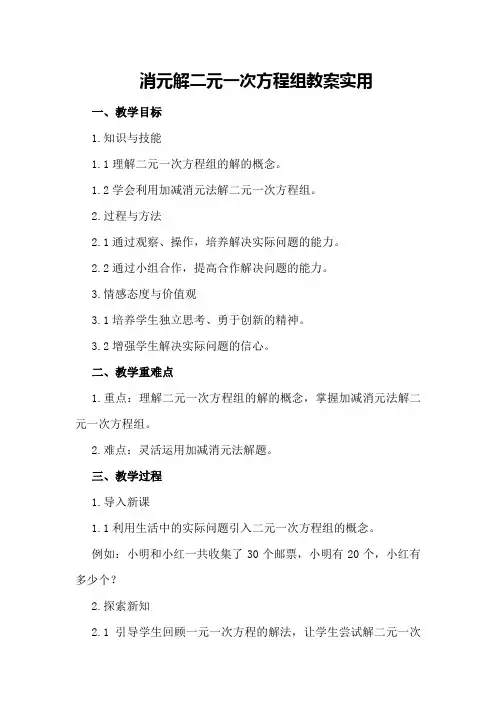 消元解二元一次方程组教案实用

一、教学目标

1.知识与技能

1.1 理解二元一次方程组的解的概念。

1.2 学会利用加减消元法解二元一次方程组。

2.过程与方法

2.1 通过观察、操作，培养解决实际问题的能力。

2.2 通过小组合作，提高合作解决问题的能力。

3.情感态度与价值观

3.1 培养学生独立思考、勇于创新的精神。

3.2 增强学生解决实际问题的信心。

二、教学重难点

1.重点：理解二元一次方程组的解的概念，掌握加减消元法解二元一次方程组。

2.难点：灵活运用加减消元法解题。

三、教学过程

1.导入新课

1.1 利用生活中的实际问题引入二元一次方程组的概念。

例如：小明和小红一共收集了 30 个邮票，小明有 20 个，小红有多少个？

2.探索新知

2.1 引导学生回顾一元一次方程的解法，让学生尝试解二元一次